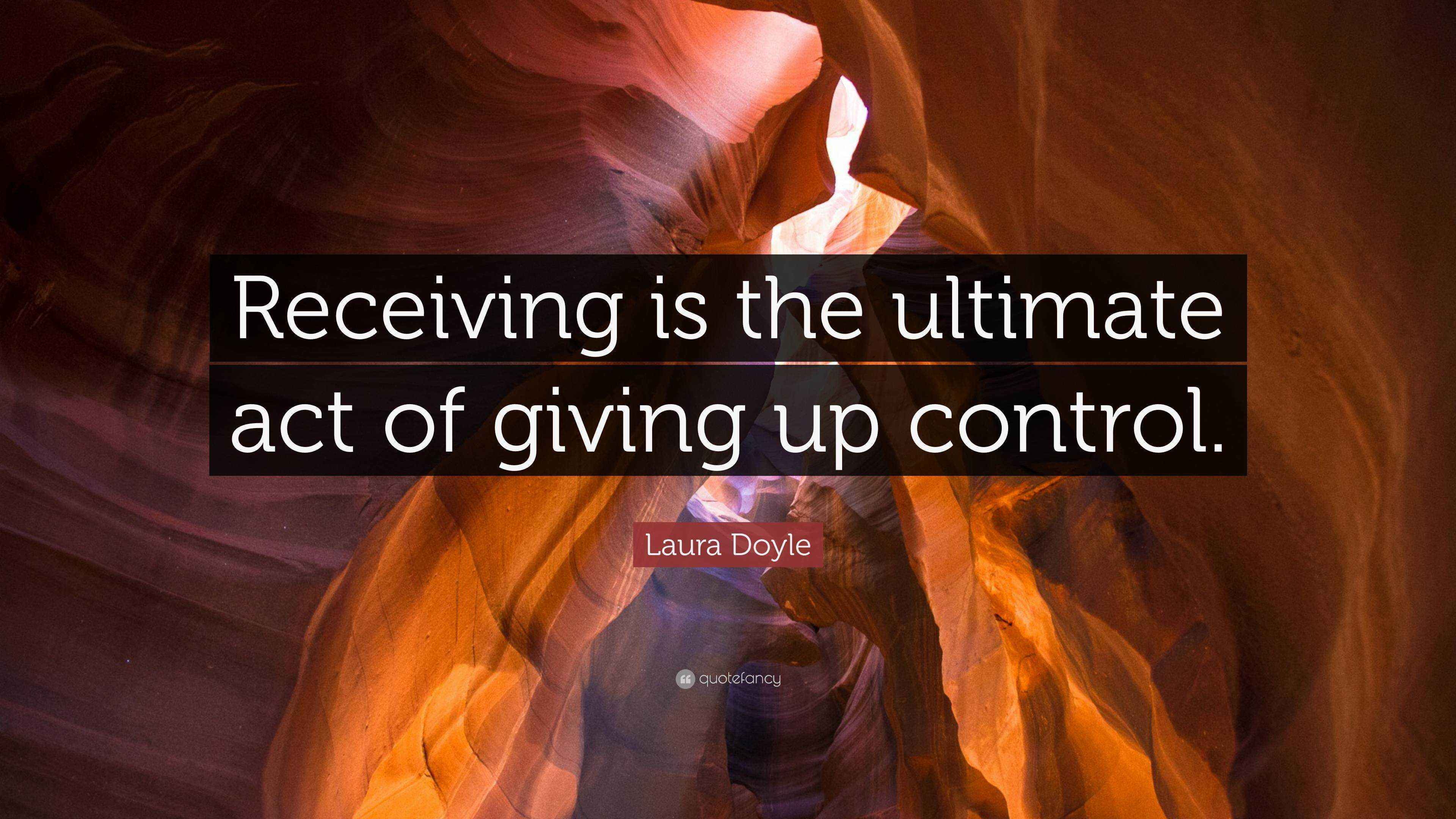 Receiving is the ultimate act of giving up control.

Laura Doyle

quotefancy